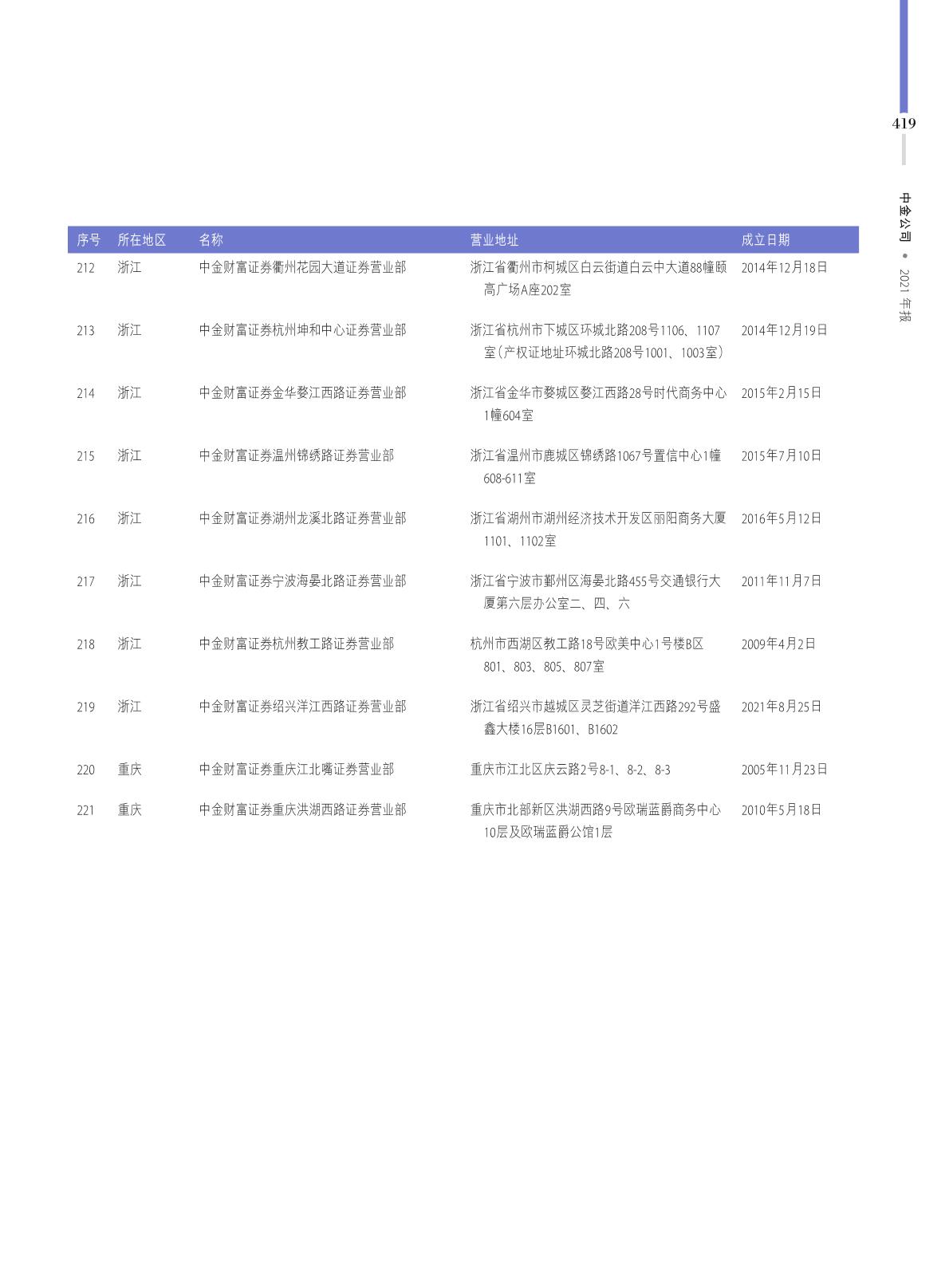 419

中金公司 • 2021 年报

| 序号 | 所在地区 | 名称 | 营业地址 | 成立日期 |
|---|---|---|---|---|
| 212 | 浙江 | 中金财富证券衢州花园大道证券营业部 | 浙江省衢州市柯城区白云街道白云中大道88幢颐高广场A座202室 | 2014年12月18日 |
| 213 | 浙江 | 中金财富证券杭州坤和中心证券营业部 | 浙江省杭州市下城区环城北路208号1106、1107室（产权证地址环城北路208号1001、1003室） | 2014年12月19日 |
| 214 | 浙江 | 中金财富证券金华婺江西路证券营业部 | 浙江省金华市婺城区婺江西路28号时代商务中心1幢604室 | 2015年2月15日 |
| 215 | 浙江 | 中金财富证券温州锦绣路证券营业部 | 浙江省温州市鹿城区锦绣路1067号置信中心1幢608-611室 | 2015年7月10日 |
| 216 | 浙江 | 中金财富证券湖州龙溪北路证券营业部 | 浙江省湖州市湖州经济技术开发区丽阳商务大厦1101、1102室 | 2016年5月12日 |
| 217 | 浙江 | 中金财富证券宁波海晏北路证券营业部 | 浙江省宁波市鄞州区海晏北路455号交通银行大厦第六层办公室二、四、六 | 2011年11月7日 |
| 218 | 浙江 | 中金财富证券杭州教工路证券营业部 | 杭州市西湖区教工路18号欧美中心1号楼B区801、803、805、807室 | 2009年4月2日 |
| 219 | 浙江 | 中金财富证券绍兴洋江西路证券营业部 | 浙江省绍兴市越城区灵芝街道洋江西路292号盛鑫大楼16层B1601、B1602 | 2021年8月25日 |
| 220 | 重庆 | 中金财富证券重庆江北嘴证券营业部 | 重庆市江北区庆云路2号8-1、8-2、8-3 | 2005年11月23日 |
| 221 | 重庆 | 中金财富证券重庆洪湖西路证券营业部 | 重庆市北部新区洪湖西路9号欧瑞蓝爵商务中心10层及欧瑞蓝爵公馆1层 | 2010年5月18日 |